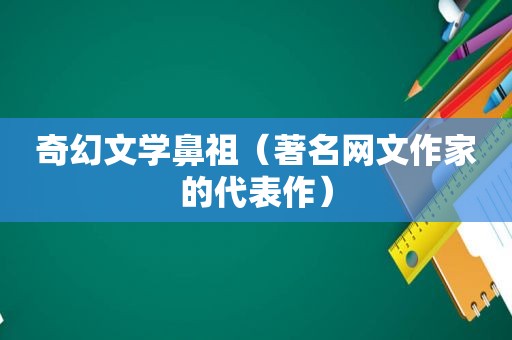 奇幻文学鼻祖（著名网文作家的代表作）